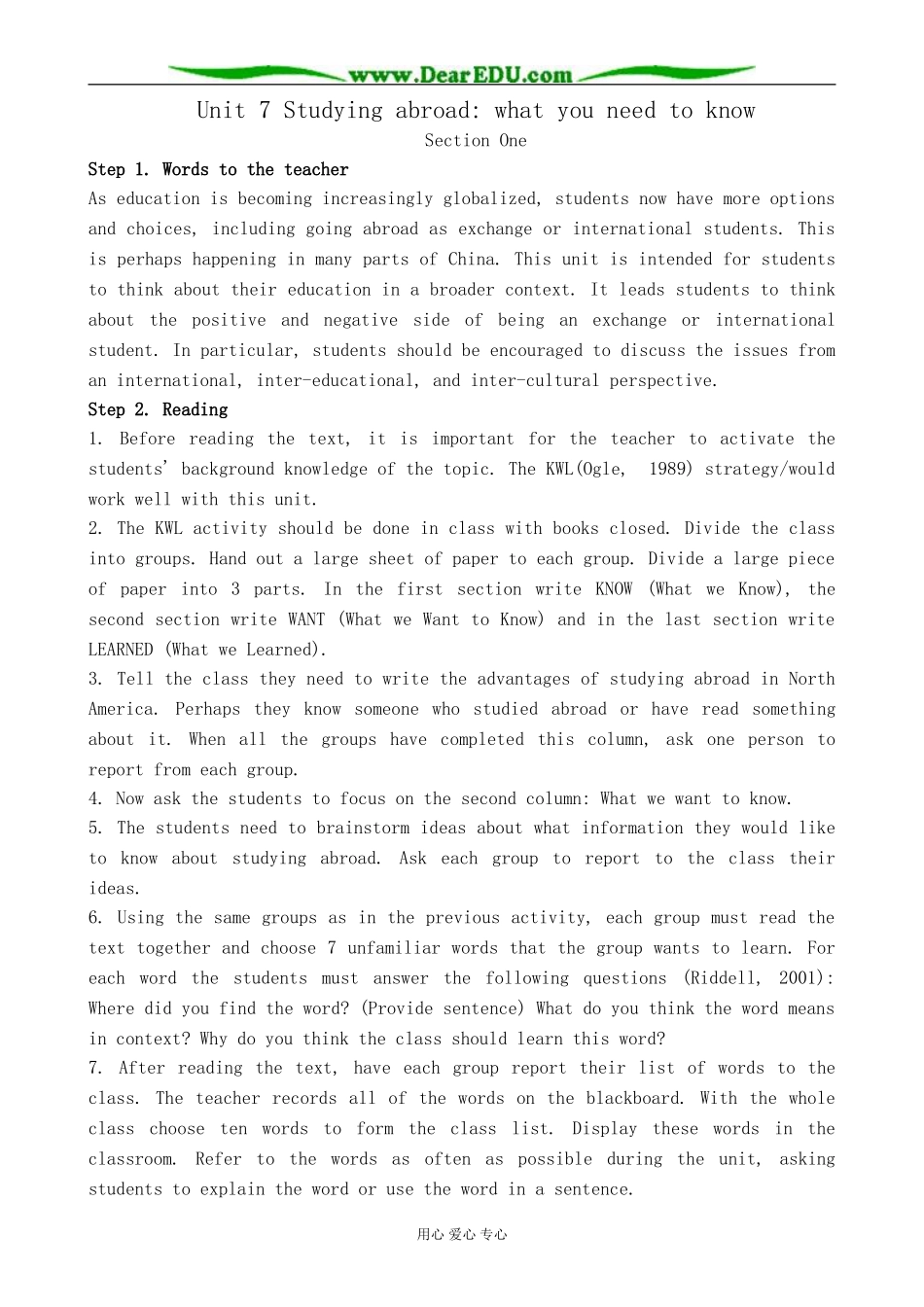 www.DearEDU.com

Unit 7 Studying abroad: what you need to know

Section One

Step 1. Words to the teacher

As education is becoming increasingly globalized, students now have more options and choices, including going abroad as exchange or international students. This is perhaps happening in many parts of China. This unit is intended for students to think about their education in a broader context. It leads students to think about the positive and negative side of being an exchange or international student. In particular, students should be encouraged to discuss the issues from an international, inter-educational, and inter-cultural perspective.

Step 2. Reading

1. Before reading the text, it is important for the teacher to activate the students' background knowledge of the topic. The KWL(Ogle, 1989) strategy/would work well with this unit.

2. The KWL activity should be done in class with books closed. Divide the class into groups. Hand out a large sheet of paper to each group. Divide a large piece of paper into 3 parts. In the first section write KNOW (What we Know), the second section write WANT (What we Want to Know) and in the last section write LEARNED (What we Learned).

3. Tell the class they need to write the advantages of studying abroad in North America. Perhaps they know someone who studied abroad or have read something about it. When all the groups have completed this column, ask one person to report from each group.

4. Now ask the students to focus on the second column: What we want to know.

5. The students need to brainstorm ideas about what information they would like to know about studying abroad. Ask each group to report to the class their ideas.

6. Using the same groups as in the previous activity, each group must read the text together and choose 7 unfamiliar words that the group wants to learn. For each word the students must answer the following questions (Riddell, 2001): Where did you find the word? (Provide sentence) What do you think the word means in context? Why do you think the class should learn this word?

7. After reading the text, have each group report their list of words to the class. The teacher records all of the words on the blackboard. With the whole class choose ten words to form the class list. Display these words in the classroom. Refer to the words as often as possible during the unit, asking students to explain the word or use the word in a sentence.

用心 爱心 专心